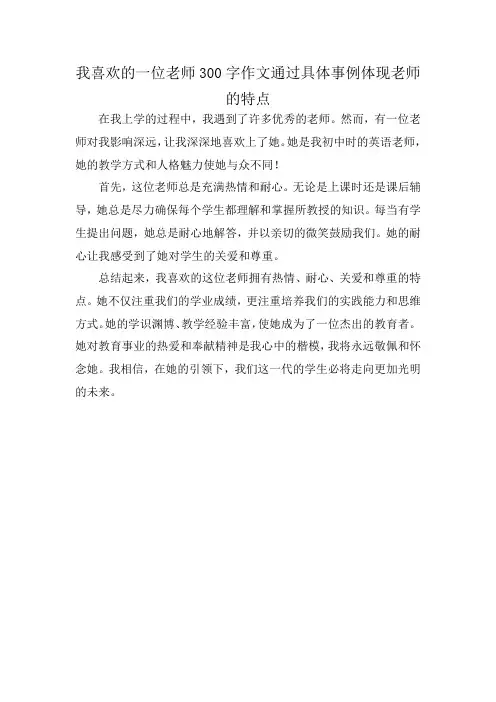 我喜欢的一位老师300字作文通过具体事例体现老师的特点

在我上学的过程中，我遇到了许多优秀的老师。然而，有一位老师对我影响深远，让我深深地喜欢上了她。她是我初中时的英语老师，她的教学方式和人格魅力使她与众不同！

首先，这位老师总是充满热情和耐心。无论是上课时还是课后辅导，她总是尽力确保每个学生都理解和掌握所教授的知识。每当有学生提出问题，她总是耐心地解答，并以亲切的微笑鼓励我们。她的耐心让我感受到了她对学生的关爱和尊重。

总结起来，我喜欢的这位老师拥有热情、耐心、关爱和尊重的特点。她不仅注重我们的学业成绩，更注重培养我们的实践能力和思维方式。她的学识渊博、教学经验丰富，使她成为了一位杰出的教育者。她对教育事业的热爱和奉献精神是我心中的楷模，我将永远敬佩和怀念她。我相信，在她的引领下，我们这一代的学生必将走向更加光明的未来。